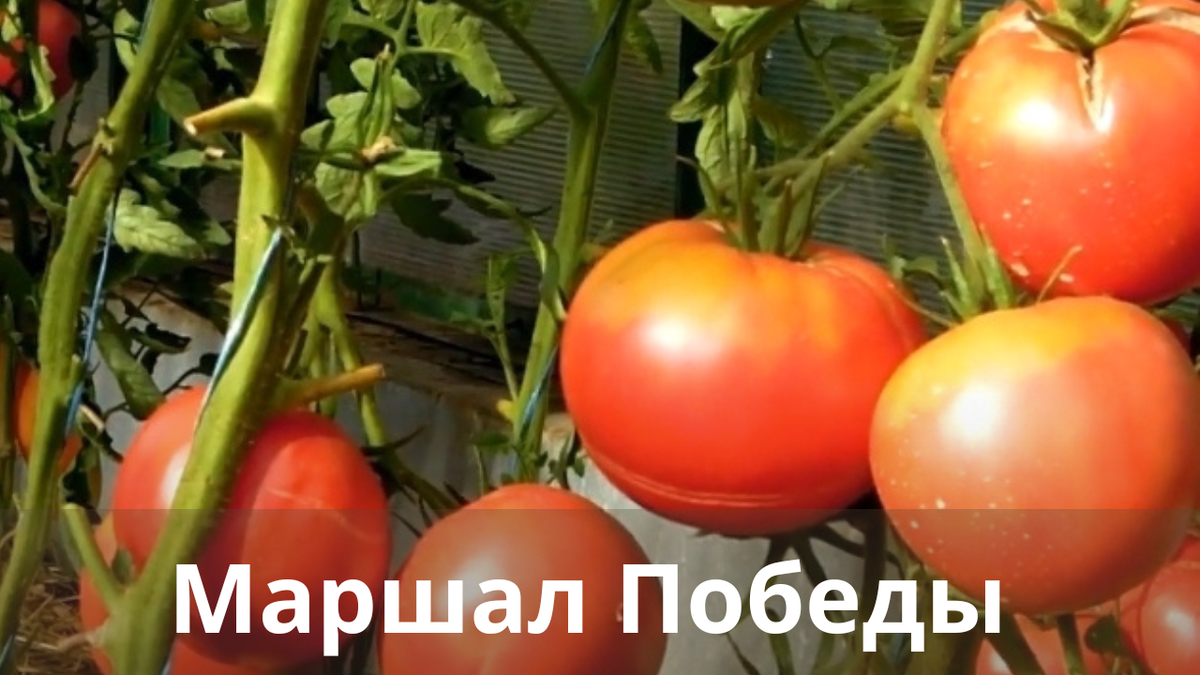 Маршал Победы